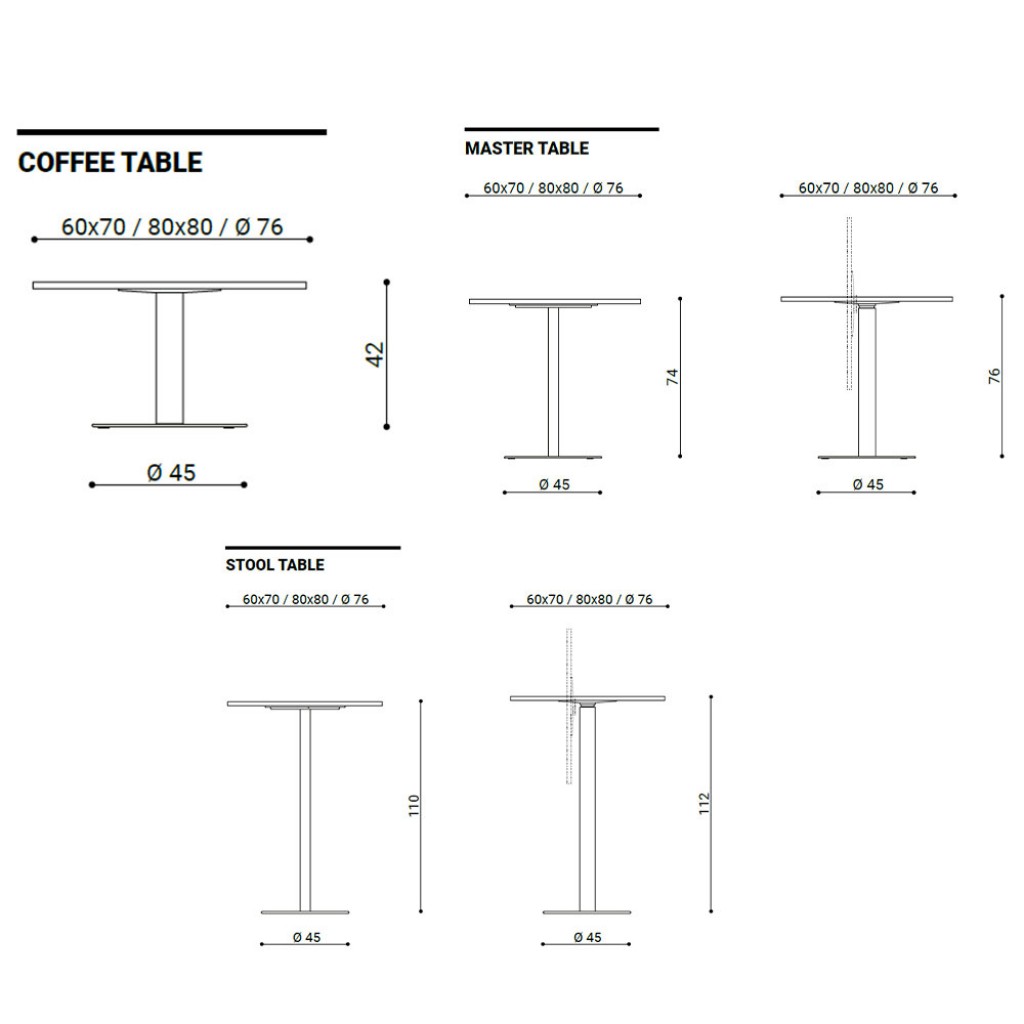 COFFEE TABLE

60x70 / 80x80 / Ø 76

42

Ø 45

MASTER TABLE

60x70 / 80x80 / Ø 76

74

Ø 45

60x70 / 80x80 / Ø 76

76

Ø 45

STOOL TABLE

60x70 / 80x80 / Ø 76

110

Ø 45

60x70 / 80x80 / Ø 76

112

Ø 45